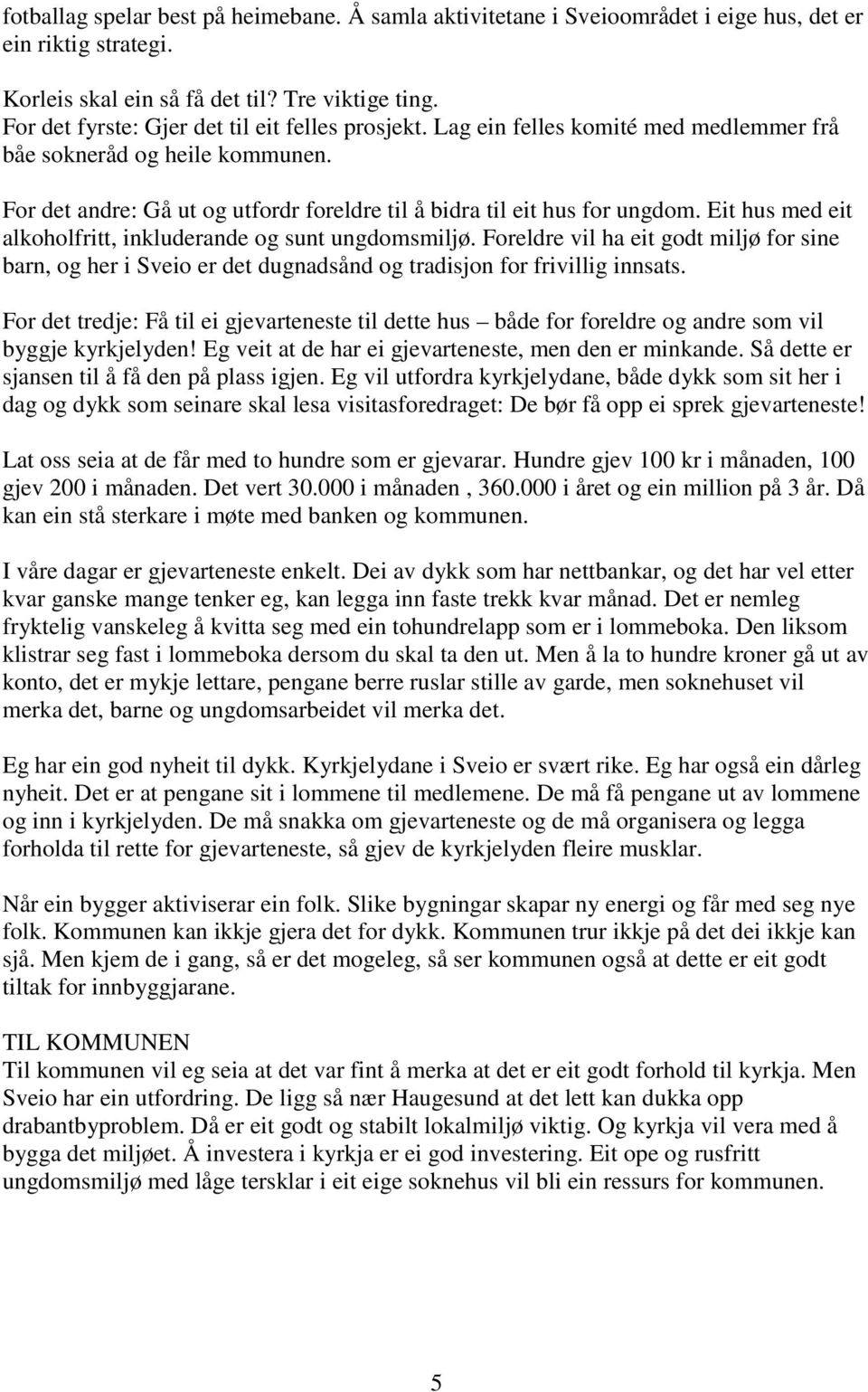 fotballag spelar best på heimebane. Å samla aktivitetane i Sveioområdet i eige hus, det er ein riktig strategi.

Korleis skal ein så få det til? Tre viktige ting.
For det fyrste: Gjer det til eit felles prosjekt. Lag ein felles komité med medlemmer frå båe sokneråd og heile kommunen.

For det andre: Gå ut og utfordr foreldre til å bidra til eit hus for ungdom. Eit hus med eit alkoholfritt, inkluderande og sunt ungdomsmiljø. Foreldre vil ha eit godt miljø for sine barn, og her i Sveio er det dugnadsånd og tradisjon for frivillig innsats.

For det tredje: Få til ei gjevarteneste til dette hus – både for foreldre og andre som vil byggje kyrkjelyden! Eg veit at de har ei gjevarteneste, men den er minkande. Så dette er sjansen til å få den på plass igjen. Eg vil utfordra kyrkjelydane, både dykk som sit her i dag og dykk som seinare skal lesa visitasforedraget: De bør få opp ei sprek gjevarteneste!

Lat oss seia at de får med to hundre som er gjevarar. Hundre gjev 100 kr i månaden, 100 gjev 200 i månaden. Det vert 30.000 i månaden , 360.000 i året og ein million på 3 år. Då kan ein stå sterkare i møte med banken og kommunen.

I våre dagar er gjevarteneste enkelt. Dei av dykk som har nettbankar, og det har vel etter kvar ganske mange tenker eg, kan legga inn faste trekk kvar månad. Det er nemleg fryktelig vanskeleg å kvitta seg med ein tohundrelapp som er i lommeboka. Den liksom klistrar seg fast i lommeboka dersom du skal ta den ut. Men å la to hundre kroner gå ut av konto, det er mykje lettare, pengane berre ruslar stille av garde, men soknehuset vil merka det, barne og ungdomsarbeidet vil merka det.

Eg har ein god nyheit til dykk. Kyrkjelydane i Sveio er svært rike. Eg har også ein dårleg nyheit. Det er at pengane sit i lommene til medlemene. De må få pengane ut av lommene og inn i kyrkjelyden. De må snakka om gjevarteneste og de må organisera og legga forholda til rette for gjevarteneste, så gjev de kyrkjelyden fleire musklar.

Når ein bygger aktiviserar ein folk. Slike bygningar skapar ny energi og får med seg nye folk. Kommunen kan ikkje gjera det for dykk. Kommunen trur ikkje på det dei ikkje kan sjå. Men kjem de i gang, så er det mogeleg, så ser kommunen også at dette er eit godt tiltak for innbyggjarane.

TIL KOMMUNEN
Til kommunen vil eg seia at det var fint å merka at det er eit godt forhold til kyrkja. Men Sveio har ein utfordring. De ligg så nær Haugesund at det lett kan dukka opp drabantbyproblem. Då er eit godt og stabilt lokalmiljø viktig. Og kyrkja vil vera med å bygga det miljøet. Å investera i kyrkja er ei god investering. Eit ope og rusfritt ungdomsmiljø med låge tersklar i eit eige soknehus vil bli ein ressurs for kommunen.

5